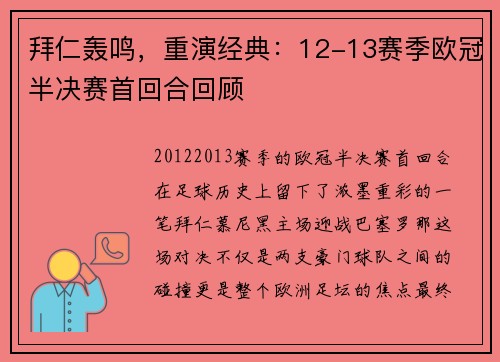 拜仁轰鸣，重演经典：12-13赛季欧冠半决赛首回合回顾

20122013赛季的欧冠半决赛首回合在足球历史上留下了浓墨重彩的一笔拜仁慕尼黑主场迎战巴塞罗那这场对决不仅是两支豪门球队之间的碰撞更是整个欧洲足坛的焦点最终